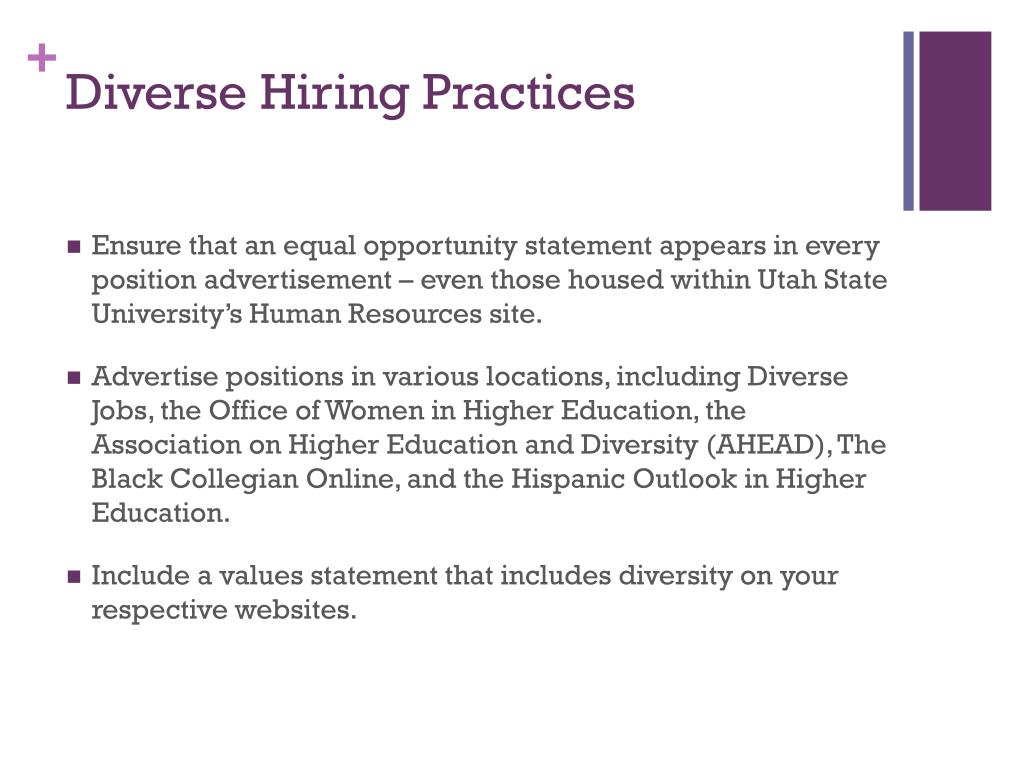 +
Diverse Hiring Practices

■ Ensure that an equal opportunity statement appears in every position advertisement – even those housed within Utah State University's Human Resources site.

■ Advertise positions in various locations, including Diverse Jobs, the Office of Women in Higher Education, the Association on Higher Education and Diversity (AHEAD), The Black Collegian Online, and the Hispanic Outlook in Higher Education.

■ Include a values statement that includes diversity on your respective websites.